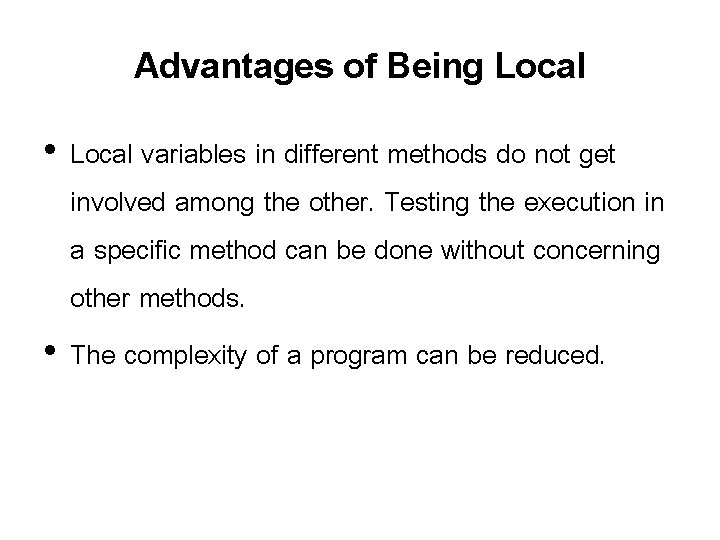 Advantages of Being Local

• Local variables in different methods do not get involved among the other. Testing the execution in a specific method can be done without concerning other methods.

• The complexity of a program can be reduced.